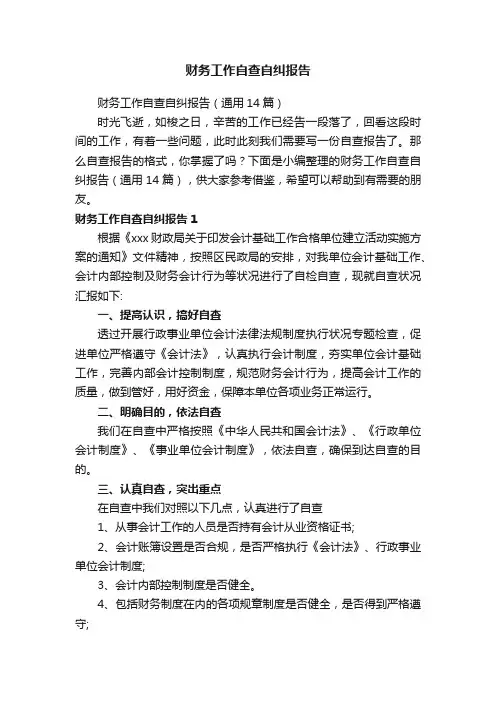 财务工作自查自纠报告

财务工作自查自纠报告（通用14篇）

时光飞逝，如梭之日，辛苦的工作已经告一段落了，回看这段时间的工作，有着一些问题，此时此刻我们需要写一份自查报告了。那么自查报告的格式，你掌握了吗？下面是小编整理的财务工作自查自纠报告（通用14篇），供大家参考借鉴，希望可以帮助到有需要的朋友。

财务工作自查自纠报告1

根据《xxx财政局关于印发会计基础工作合格单位建立活动实施方案的通知》文件精神，按照区民政局的安排，对我单位会计基础工作、会计内部控制及财务会计行为等状况进行了自检自查，现就自查状况汇报如下:

一、提高认识，搞好自查

透过开展行政事业单位会计法律法规制度执行状况专题检查，促进单位严格遵守《会计法》，认真执行会计制度，夯实单位会计基础工作，完善内部会计控制制度，规范财务会计行为，提高会计工作的质量，做到管好，用好资金，保障本单位各项业务正常运行。

二、明确目的，依法自查

我们在自查中严格按照《中华人民共和国会计法》、《行政单位会计制度》、《事业单位会计制度》，依法自查，确保到达自查的目的。

三、认真自查，突出重点

在自查中我们对照以下几点，认真进行了自查

1、从事会计工作的人员是否持有会计从业资格证书;

2、会计账簿设置是否合规，是否严格执行《会计法》、行政事业单位会计制度;

3、会计内部控制制度是否健全。

4、包括财务制度在内的各项规章制度是否健全，是否得到严格遵守;